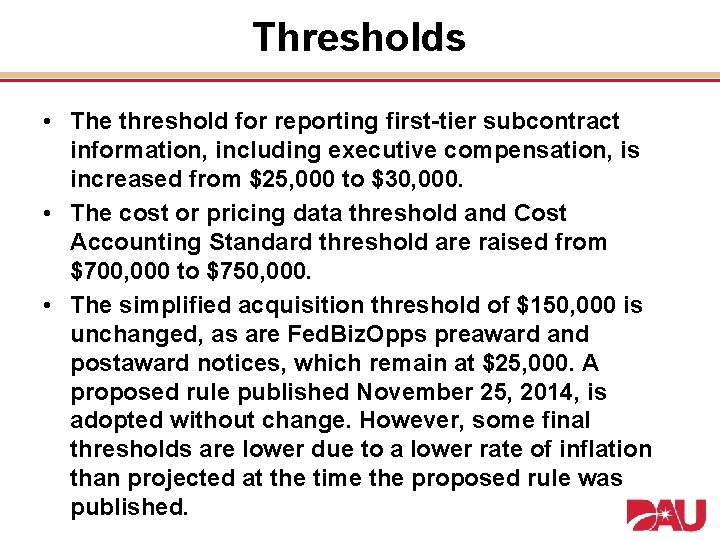 Thresholds

• The threshold for reporting first-tier subcontract information, including executive compensation, is increased from $25,000 to $30,000.
• The cost or pricing data threshold and Cost Accounting Standard threshold are raised from $700,000 to $750,000.
• The simplified acquisition threshold of $150,000 is unchanged, as are FedBizOpps preaward and postaward notices, which remain at $25,000. A proposed rule published November 25, 2014, is adopted without change. However, some final thresholds are lower due to a lower rate of inflation than projected at the time the proposed rule was published.

DAU